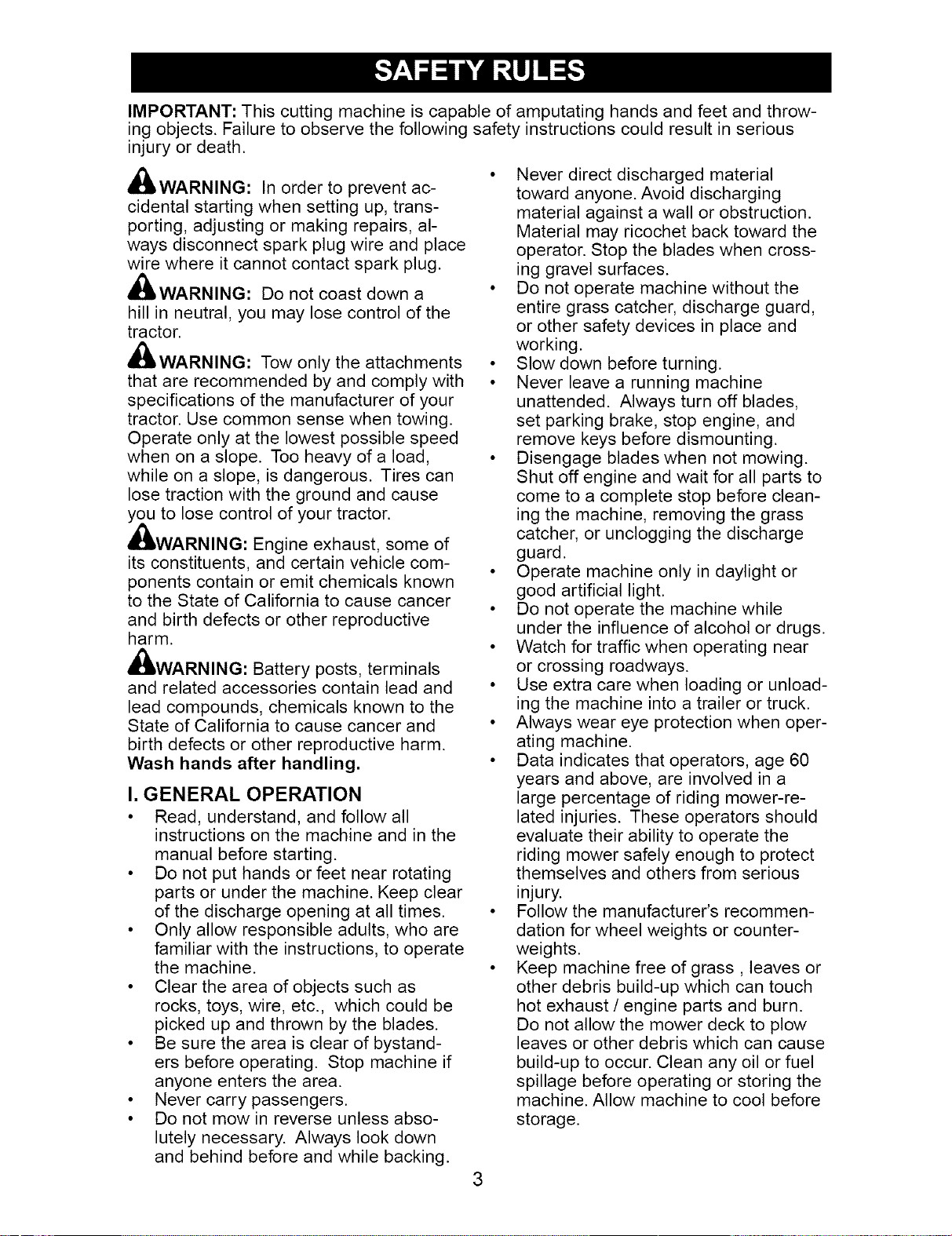 SAFETY RULES

IMPORTANT: This cutting machine is capable of amputating hands and feet and throwing objects. Failure to observe the following safety instructions could result in serious injury or death.

WARNING: In order to prevent accidental starting when setting up, transporting, adjusting or making repairs, always disconnect spark plug wire and place wire where it cannot contact spark plug.

WARNING: Do not coast down a hill in neutral, you may lose control of the tractor.

WARNING: Tow only the attachments that are recommended by and comply with specifications of the manufacturer of your tractor. Use common sense when towing. Operate only at the lowest possible speed when on a slope. Too heavy of a load, while on a slope, is dangerous. Tires can lose traction with the ground and cause you to lose control of your tractor.

WARNING: Engine exhaust, some of its constituents, and certain vehicle components contain or emit chemicals known to the State of California to cause cancer and birth defects or other reproductive harm.

WARNING: Battery posts, terminals and related accessories contain lead and lead compounds, chemicals known to the State of California to cause cancer and birth defects or other reproductive harm. Wash hands after handling.

I. GENERAL OPERATION

• Read, understand, and follow all instructions on the machine and in the manual before starting.
• Do not put hands or feet near rotating parts or under the machine. Keep clear of the discharge opening at all times.
• Only allow responsible adults, who are familiar with the instructions, to operate the machine.
• Clear the area of objects such as rocks, toys, wire, etc., which could be picked up and thrown by the blades.
• Be sure the area is clear of bystanders before operating. Stop machine if anyone enters the area.
• Never carry passengers.
• Do not mow in reverse unless absolutely necessary. Always look down and behind before and while backing.
• Never direct discharged material toward anyone. Avoid discharging material against a wall or obstruction. Material may ricochet back toward the operator. Stop the blades when crossing gravel surfaces.
• Do not operate machine without the entire grass catcher, discharge guard, or other safety devices in place and working.
• Slow down before turning.
• Never leave a running machine unattended. Always turn off blades, set parking brake, stop engine, and remove keys before dismounting.
• Disengage blades when not mowing. Shut off engine and wait for all parts to come to a complete stop before cleaning the machine, removing the grass catcher, or unclogging the discharge guard.
• Operate machine only in daylight or good artificial light.
• Do not operate the machine while under the influence of alcohol or drugs.
• Watch for traffic when operating near or crossing roadways.
• Use extra care when loading or unloading the machine into a trailer or truck.
• Always wear eye protection when operating machine.
• Data indicates that operators, age 60 years and above, are involved in a large percentage of riding mower-related injuries. These operators should evaluate their ability to operate the riding mower safely enough to protect themselves and others from serious injury.
• Follow the manufacturer's recommendation for wheel weights or counterweights.
• Keep machine free of grass , leaves or other debris build-up which can touch hot exhaust / engine parts and burn. Do not allow the mower deck to plow leaves or other debris which can cause build-up to occur. Clean any oil or fuel spillage before operating or storing the machine. Allow machine to cool before storage.

3